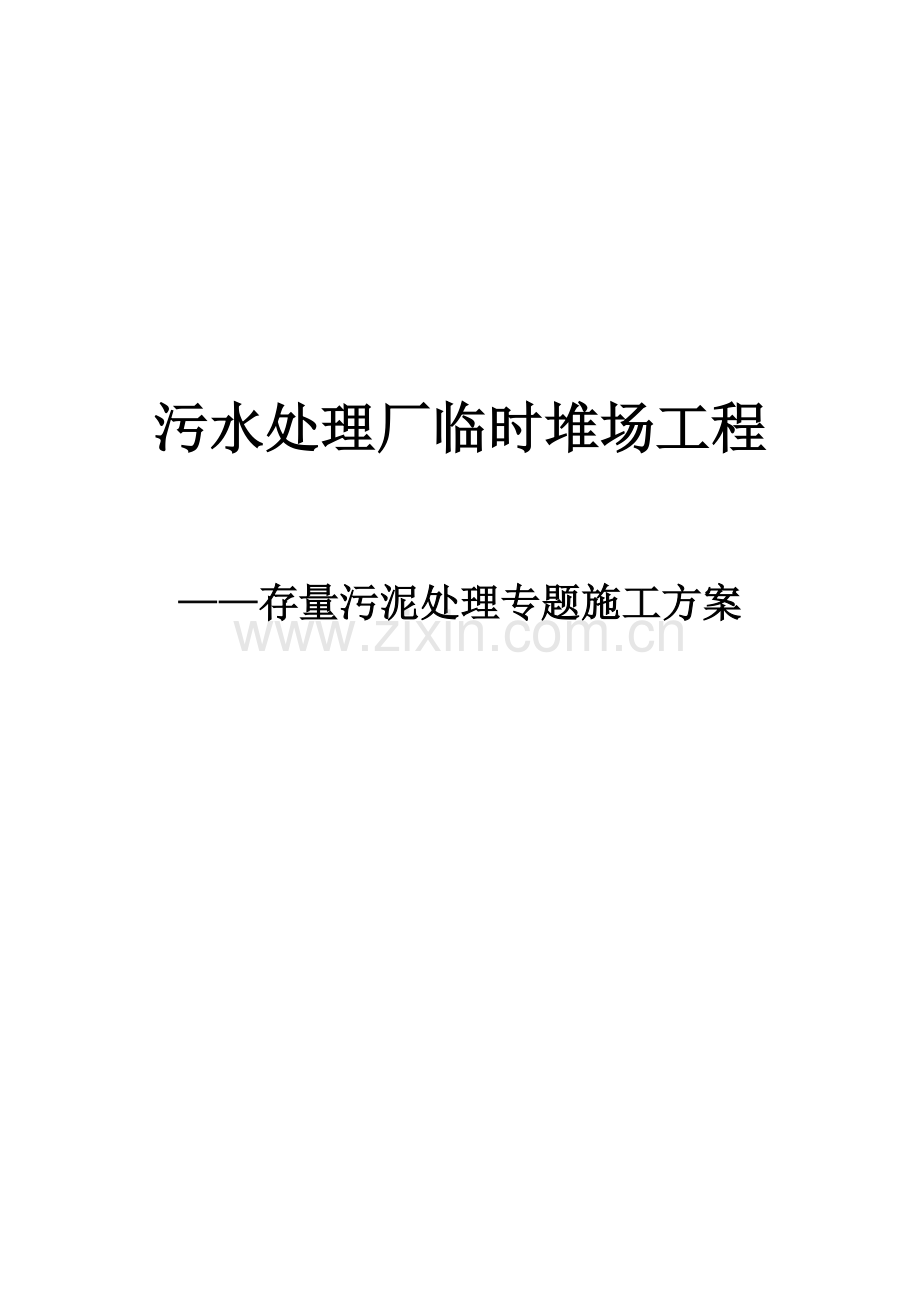 污水处理厂临时堆场工程

——存量污泥处理专题施工方案

www.zixin.com.cn